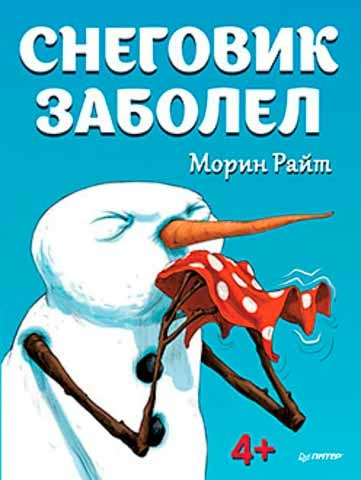 СНЕГОВИК
ЗАБОЛЕЛ

Морин Райт

4+

ПИТЕР